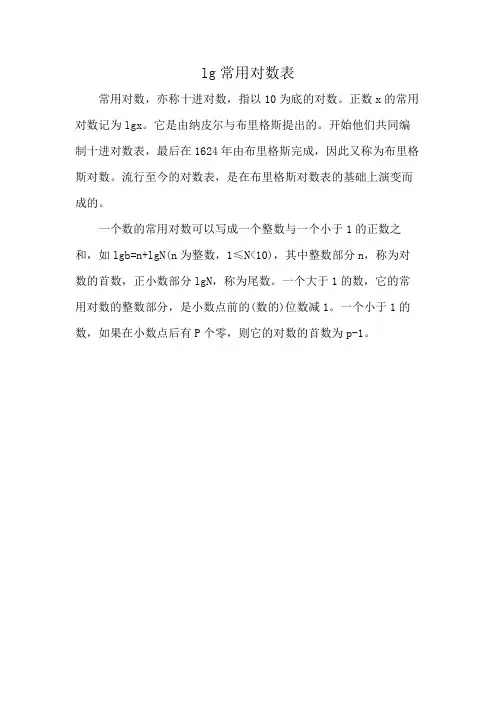 lg 常用对数表

常用对数，亦称十进对数，指以 10 为底的对数。正数 x 的常用对数记为 lgx。它是由纳皮尔与布里格斯提出的。开始他们共同编制十进对数表，最后在 1624 年由布里格斯完成，因此又称为布里格斯对数。流行至今的对数表，是在布里格斯对数表的基础上演变而成的。

一个数的常用对数可以写成一个整数与一个小于 1 的正数之和，如 lgb=n+lgN(n 为整数，1≤N<10)，其中整数部分 n，称为对数的首数，正小数部分 lgN，称为尾数。一个大于 1 的数，它的常用对数的整数部分，是小数点前的(数的)位数减 1。一个小于 1 的数，如果在小数点后有 P 个零，则它的对数的首数为 p-1。